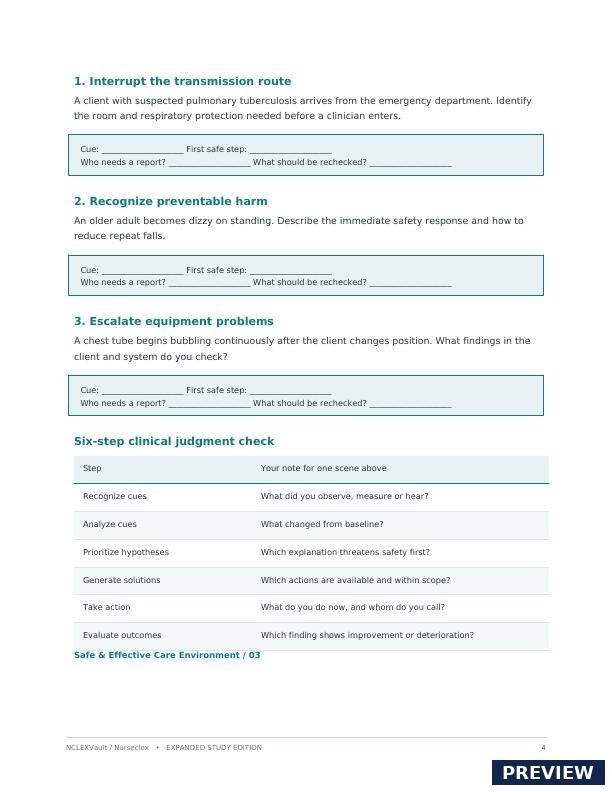 1. Interrupt the transmission route

A client with suspected pulmonary tuberculosis arrives from the emergency department. Identify the room and respiratory protection needed before a clinician enters.

Cue: ____ First safe step: ____
Who needs a report? ____ What should be rechecked? ____

2. Recognize preventable harm

An older adult becomes dizzy on standing. Describe the immediate safety response and how to reduce repeat falls.

Cue: ____ First safe step: ____
Who needs a report? ____ What should be rechecked? ____

3. Escalate equipment problems

A chest tube begins bubbling continuously after the client changes position. What findings in the client and system do you check?

Cue: ____ First safe step: ____
Who needs a report? ____ What should be rechecked? ____

Six-step clinical judgment check

| Step | Your note for one scene above |
|---|---|
| Recognize cues | What did you observe, measure or hear? |
| Analyze cues | What changed from baseline? |
| Prioritize hypotheses | Which explanation threatens safety first? |
| Generate solutions | Which actions are available and within scope? |
| Take action | What do you do now, and whom do you call? |
| Evaluate outcomes | Which finding shows improvement or deterioration? |

Safe & Effective Care Environment / 03

NCLEXVault / Nurseclex • EXPANDED STUDY EDITION 4

PREVIEW